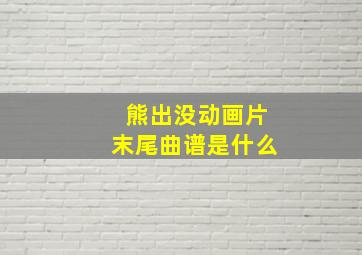 熊出没动画片
末尾曲谱是什么